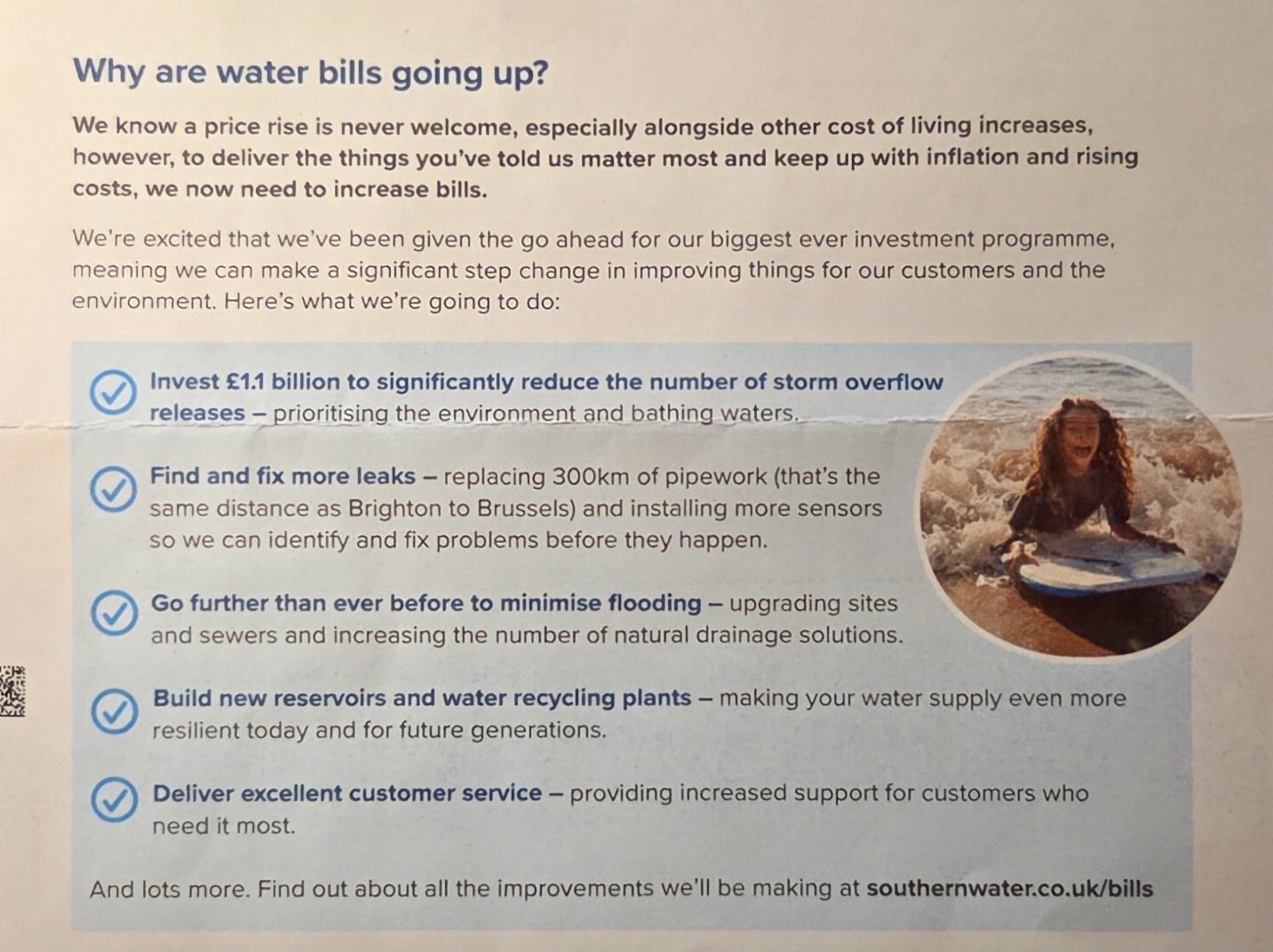 Why are water bills going up?

We know a price rise is never welcome, especially alongside other cost of living increases, however, to deliver the things you've told us matter most and keep up with inflation and rising costs, we now need to increase bills.

We're excited that we've been given the go ahead for our biggest ever investment programme, meaning we can make a significant step change in improving things for our customers and the environment. Here's what we're going to do:

Invest £1.1 billion to significantly reduce the number of storm overflow releases – prioritising the environment and bathing waters.

Find and fix more leaks – replacing 300km of pipework (that's the same distance as Brighton to Brussels) and installing more sensors so we can identify and fix problems before they happen.

Go further than ever before to minimise flooding – upgrading sites and sewers and increasing the number of natural drainage solutions.

Build new reservoirs and water recycling plants – making your water supply even more resilient today and for future generations.

Deliver excellent customer service – providing increased support for customers who need it most.

And lots more. Find out about all the improvements we'll be making at southernwater.co.uk/bills